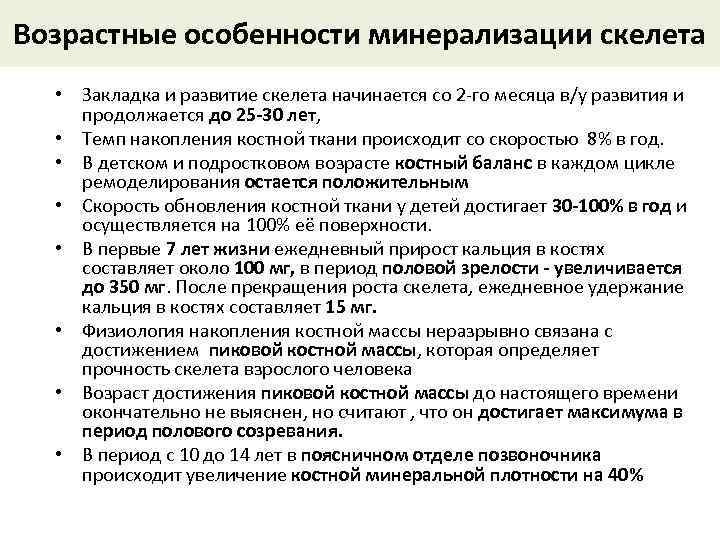 Возрастные особенности минерализации скелета

• Закладка и развитие скелета начинается со 2-го месяца в/у развития и продолжается до 25-30 лет,
• Темп накопления костной ткани происходит со скоростью 8% в год.
• В детском и подростковом возрасте костный баланс в каждом цикле ремоделирования остается положительным
• Скорость обновления костной ткани у детей достигает 30-100% в год и осуществляется на 100% её поверхности.
• В первые 7 лет жизни ежедневный прирост кальция в костях составляет около 100 мг, в период половой зрелости - увеличивается до 350 мг. После прекращения роста скелета, ежедневное удержание кальция в костях составляет 15 мг.
• Физиология накопления костной массы неразрывно связана с достижением пиковой костной массы, которая определяет прочность скелета взрослого человека
• Возраст достижения пиковой костной массы до настоящего времени окончательно не выяснен, но считают , что он достигает максимума в период полового созревания.
• В период с 10 до 14 лет в поясничном отделе позвоночника происходит увеличение костной минеральной плотности на 40%